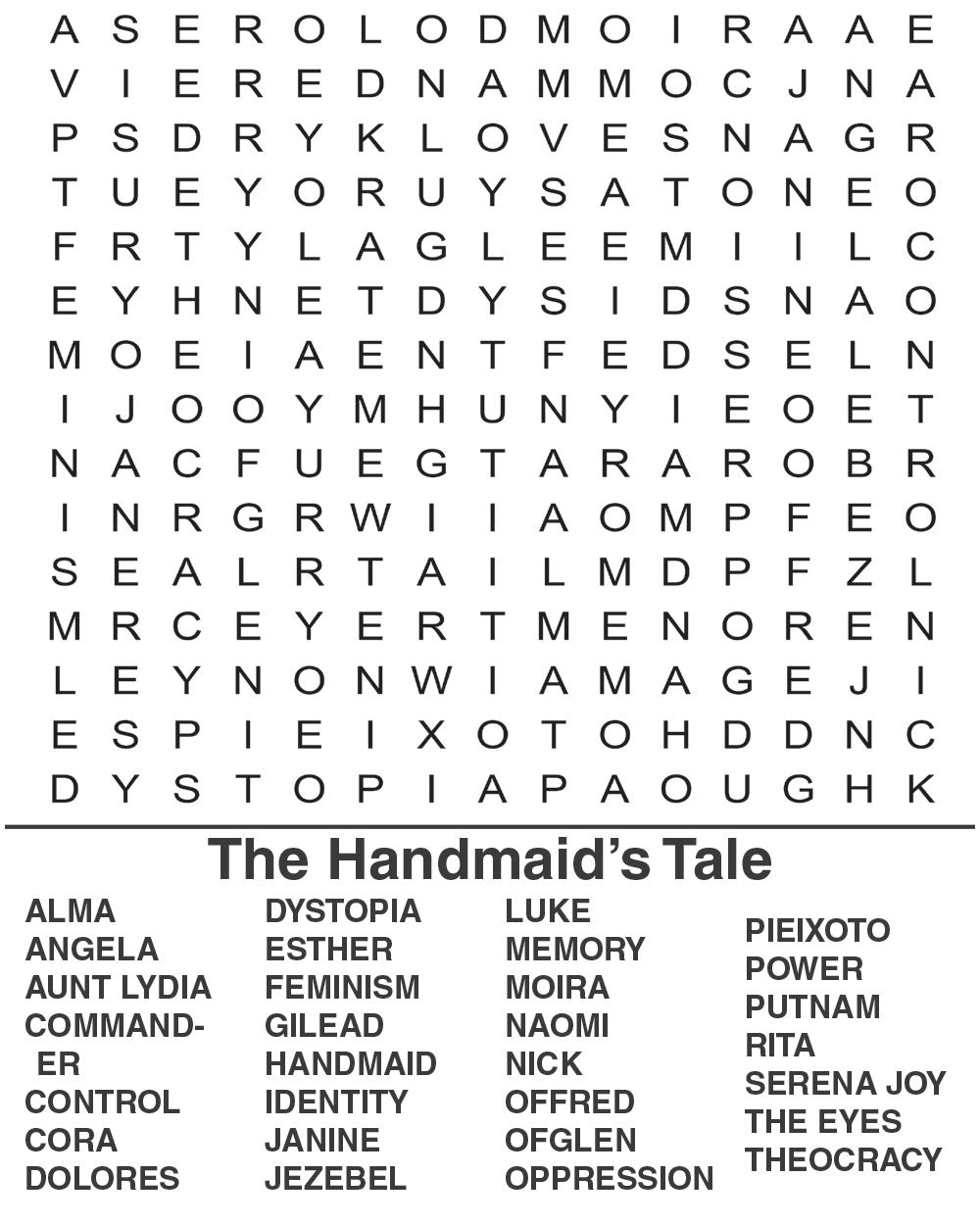 A S E R O L O D M O I R A A E
V I E R E D N A M M O C J N A
P S D R Y K L O V E S N A G R
T U E Y O R U Y S A T O N E O
F R T Y L A G L E E M I I L C
E Y H N E T D Y S I D S N A O
M O E I A E N T F E D S E L N
I J O O Y M H U N Y I E O E T
N A C F U E G T A R A R O B R
I N R G R W I I A O M P F E O
S E A L R T A I L M D P F Z L
M R C E Y E R T M E N O R E N
L E Y N O N W I A M A G E J I
E S P I E I X O T O H D D N C
D Y S T O P I A P A O U G H K

The Handmaid's Tale

ALMA
ANGELA
AUNT LYDIA
COMMANDER
CONTROL
CORA
DOLORES

DYSTOPIA
ESTHER
FEMINISM
GILEAD
HANDMAID
IDENTITY
JANINE
JEZEBEL

LUKE
MEMORY
MOIRA
NAOMI
NICK
OFFRED
OFGLEN
OPPRESSION

PIEIXOTO
POWER
PUTNAM
RITA
SERENA JOY
THE EYES
THEOCRACY